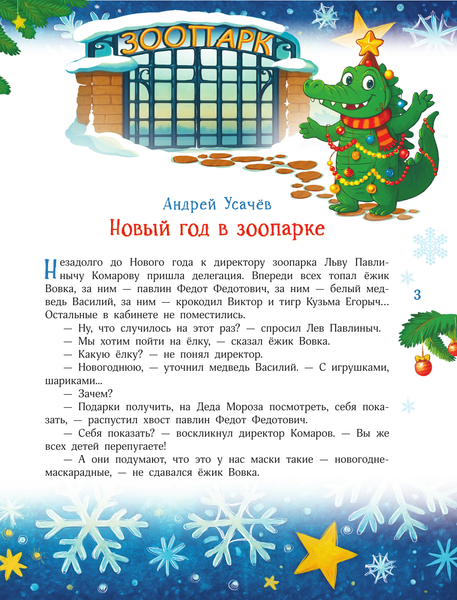 ЗООПАРК

Андрей Усачёв

Новый год в зоопарке

Незадолго до Нового года к директору зоопарка Льву Павлинычу Комарову пришла делегация. Впереди всех топал ёжик Вовка, за ним — павлин Федот Федотович, за ним — белый медведь Василий, за ним — крокодил Виктор и тигр Кузьма Егорыч... Остальные в кабинете не поместились.

— Ну, что случилось на этот раз? — спросил Лев Павлиныч.

— Мы хотим пойти на ёлку, — сказал ёжик Вовка.

— Какую ёлку? — не понял директор.

— Новогоднюю, — уточнил медведь Василий. — С игрушками, шариками...

— Зачем?

— Подарки получить, на Деда Мороза посмотреть, себя показать, — распустил хвост павлин Федот Федотович.

— Себя показать? — воскликнул директор Комаров. — Вы же всех детей перепугаете!

— А они подумают, что это у нас маски такие — новогодне-маскарадные, — не сдавался ёжик Вовка.

3